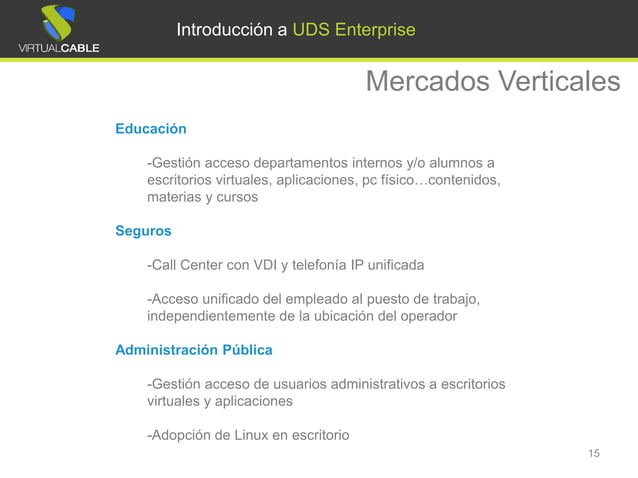 VIRTUALCABLE

Introducción a UDS Enterprise

Mercados Verticales

Educación

-Gestión acceso departamentos internos y/o alumnos a escritorios virtuales, aplicaciones, pc físico…contenidos, materias y cursos

Seguros

-Call Center con VDI y telefonía IP unificada

-Acceso unificado del empleado al puesto de trabajo, independientemente de la ubicación del operador

Administración Pública

-Gestión acceso de usuarios administrativos a escritorios virtuales y aplicaciones

-Adopción de Linux en escritorio

15